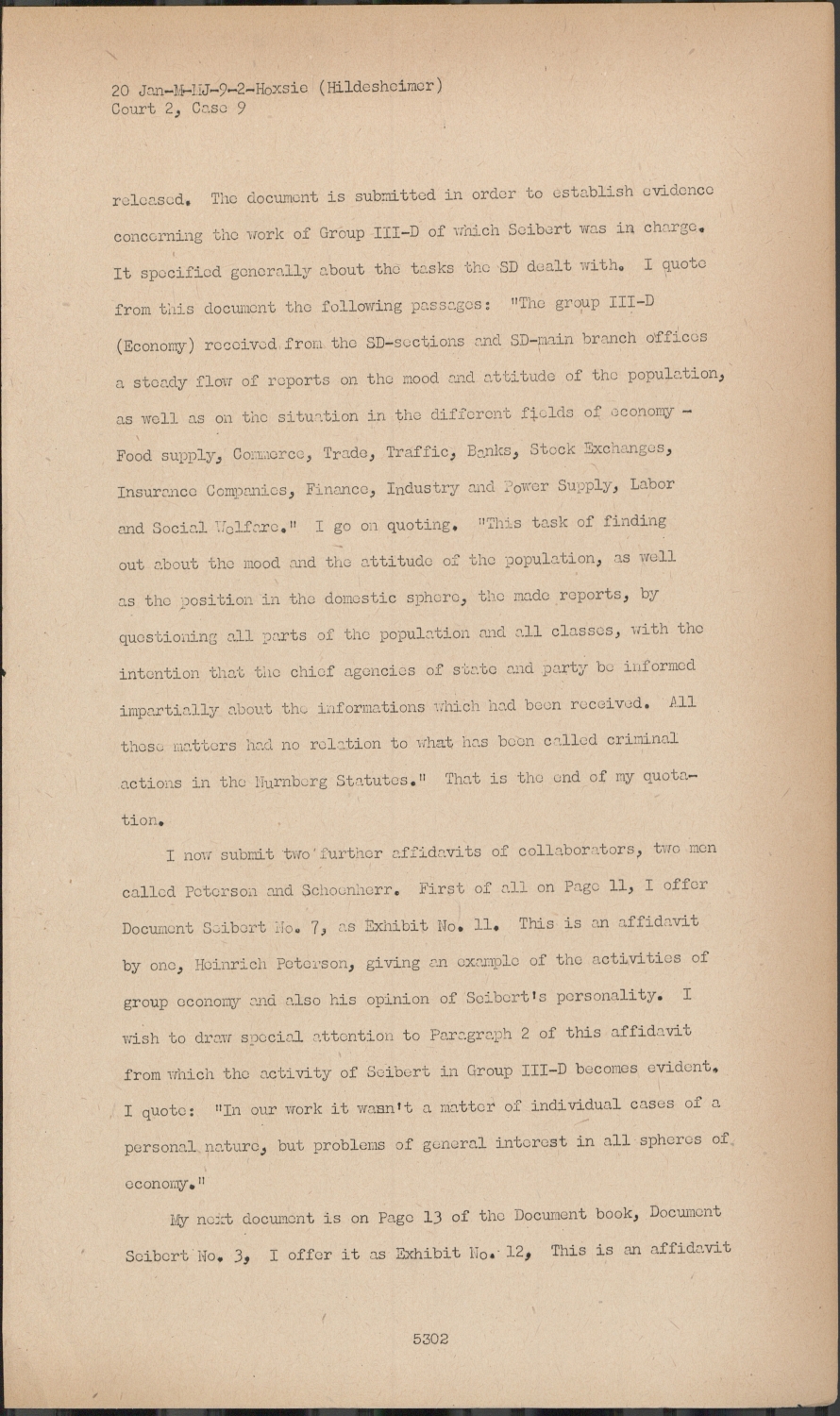 20 Jan-M-MJ-9-2-Hoxsie (Hildesheimer)
Court 2, Case 9

released. The document is submitted in order to establish evidence concerning the work of Group III-D of which Seibert was in charge. It specified generally about the tasks the SD dealt with. I quote from this document the following passages: "The group III-D (Economy) received from the SD-sections and SD-main branch offices a steady flow of reports on the mood and attitude of the population, as well as on the situation in the different fields of economy - Food supply, Commerce, Trade, Traffic, Banks, Stock Exchanges, Insurance Companies, Finance, Industry and Power Supply, Labor and Social Welfare." I go on quoting. "This task of finding out about the mood and the attitude of the population, as well as the position in the domestic sphere, the made reports, by questioning all parts of the population and all classes, with the intention that the chief agencies of state and party be informed impartially about the informations which had been received. All these matters had no relation to what has been called criminal actions in the Nurnberg Statutes." That is the end of my quotation.

I now submit two further affidavits of collaborators, two men called Peterson and Schoenherr. First of all on Page 11, I offer Document Seibert No. 7, as Exhibit No. 11. This is an affidavit by one, Heinrich Peterson, giving an example of the activities of group economy and also his opinion of Seibert's personality. I wish to draw special attention to Paragraph 2 of this affidavit from which the activity of Seibert in Group III-D becomes evident. I quote: "In our work it wasn't a matter of individual cases of a personal nature, but problems of general interest in all spheres of economy."

My next document is on Page 13 of the Document book, Document Seibert No. 3, I offer it as Exhibit No. 12, This is an affidavit

5302